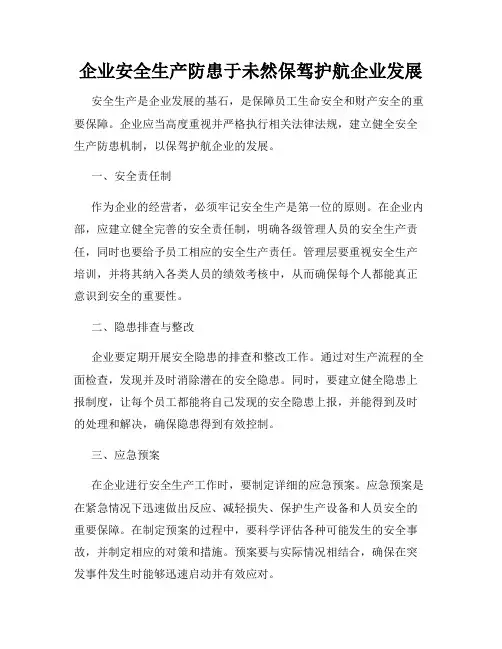 企业安全生产防患于未然保驾护航企业发展

安全生产是企业发展的基石，是保障员工生命安全和财产安全的重要保障。企业应当高度重视并严格执行相关法律法规，建立健全安全生产防患机制，以保驾护航企业的发展。

一、安全责任制

作为企业的经营者，必须牢记安全生产是第一位的原则。在企业内部，应建立健全完善的安全责任制，明确各级管理人员的安全生产责任，同时也要给予员工相应的安全生产责任。管理层要重视安全生产培训，并将其纳入各类人员的绩效考核中，从而确保每个人都能真正意识到安全的重要性。

二、隐患排查与整改

企业要定期开展安全隐患的排查和整改工作。通过对生产流程的全面检查，发现并及时消除潜在的安全隐患。同时，要建立健全隐患上报制度，让每个员工都能将自己发现的安全隐患上报，并能得到及时的处理和解决，确保隐患得到有效控制。

三、应急预案

在企业进行安全生产工作时，要制定详细的应急预案。应急预案是在紧急情况下迅速做出反应、减轻损失、保护生产设备和人员安全的重要保障。在制定预案的过程中，要科学评估各种可能发生的安全事故，并制定相应的对策和措施。预案要与实际情况相结合，确保在突发事件发生时能够迅速启动并有效应对。